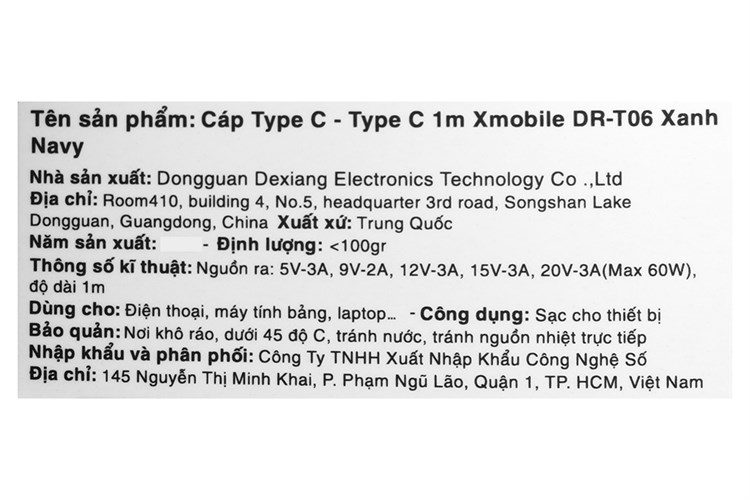 Tên sản phẩm: Cáp Type C - Type C 1m Xmobile DR-T06 Xanh Navy

Nhà sản xuất: Dongguan Dexiang Electronics Technology Co .,Ltd
Địa chỉ: Room410, building 4, No.5, headquarter 3rd road, Songshan Lake Dongguan, Guangdong, China Xuất xứ: Trung Quốc
Năm sản xuất: - Định lượng: <100gr
Thông số kĩ thuật: Nguồn ra: 5V-3A, 9V-2A, 12V-3A, 15V-3A, 20V-3A(Max 60W), độ dài 1m
Dùng cho: Điện thoại, máy tính bảng, laptop... - Công dụng: Sạc cho thiết bị
Bảo quản: Nơi khô ráo, dưới 45 độ C, tránh nước, tránh nguồn nhiệt trực tiếp
Nhập khẩu và phân phối: Công Ty TNHH Xuất Nhập Khẩu Công Nghệ Số
Địa chỉ: 145 Nguyễn Thị Minh Khai, P. Phạm Ngũ Lão, Quận 1, TP. HCM, Việt Nam